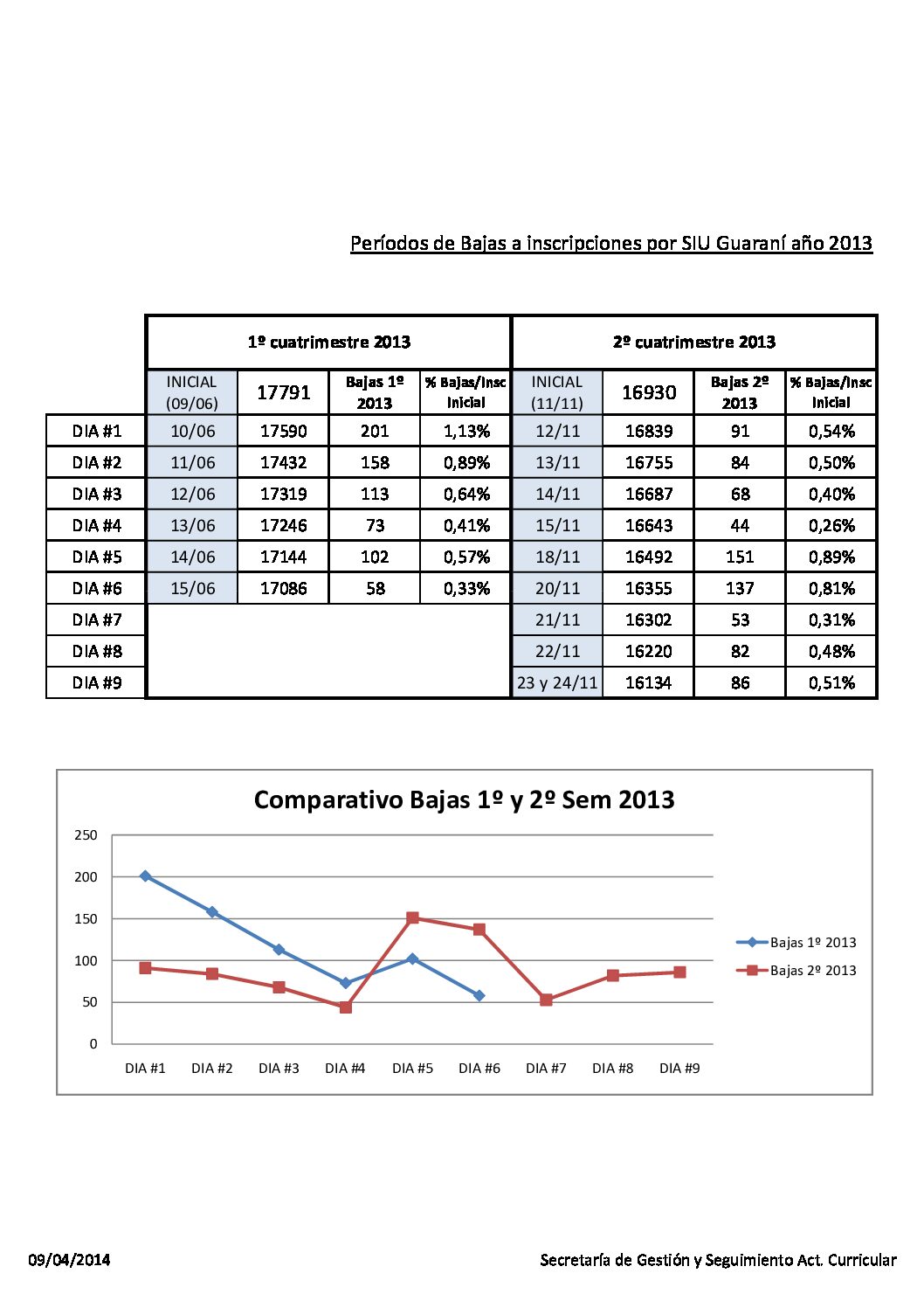 Períodos de Bajas a inscripciones por SIU Guaraní año 2013

| | 1º cuatrimestre 2013 | | | | 2º cuatrimestre 2013 | | | |
|---|---|---|---|---|---|---|---|---|
| | INICIAL (09/06) | 17791 | Bajas 1º 2013 | % Bajas/Insc Inicial | INICIAL (11/11) | 16930 | Bajas 2º 2013 | % Bajas/Insc Inicial |
| DIA #1 | 10/06 | 17590 | 201 | 1,13% | 12/11 | 16839 | 91 | 0,54% |
| DIA #2 | 11/06 | 17432 | 158 | 0,89% | 13/11 | 16755 | 84 | 0,50% |
| DIA #3 | 12/06 | 17319 | 113 | 0,64% | 14/11 | 16687 | 68 | 0,40% |
| DIA #4 | 13/06 | 17246 | 73 | 0,41% | 15/11 | 16643 | 44 | 0,26% |
| DIA #5 | 14/06 | 17144 | 102 | 0,57% | 18/11 | 16492 | 151 | 0,89% |
| DIA #6 | 15/06 | 17086 | 58 | 0,33% | 20/11 | 16355 | 137 | 0,81% |
| DIA #7 | | | | | 21/11 | 16302 | 53 | 0,31% |
| DIA #8 | | | | | 22/11 | 16220 | 82 | 0,48% |
| DIA #9 | | | | | 23 y 24/11 | 16134 | 86 | 0,51% |

Comparativo Bajas 1º y 2º Sem 2013

250
200
150
100
50
0

DIA #1 DIA #2 DIA #3 DIA #4 DIA #5 DIA #6 DIA #7 DIA #8 DIA #9

Bajas 1º 2013
Bajas 2º 2013

09/04/2014

Secretaría de Gestión y Seguimiento Act. Curricular